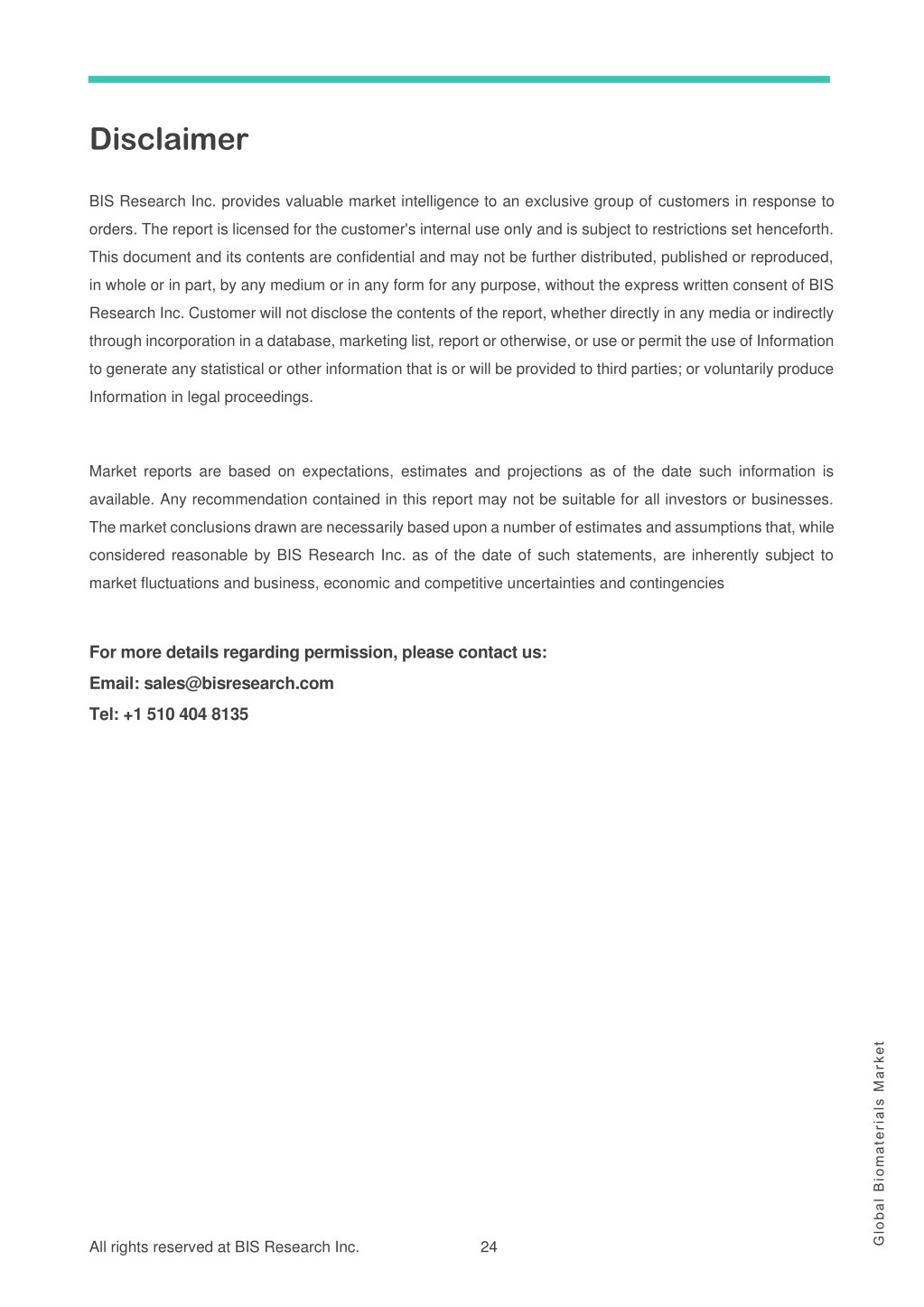 Disclaimer

BIS Research Inc. provides valuable market intelligence to an exclusive group of customers in response to orders. The report is licensed for the customer's internal use only and is subject to restrictions set henceforth. This document and its contents are confidential and may not be further distributed, published or reproduced, in whole or in part, by any medium or in any form for any purpose, without the express written consent of BIS Research Inc. Customer will not disclose the contents of the report, whether directly in any media or indirectly through incorporation in a database, marketing list, report or otherwise, or use or permit the use of Information to generate any statistical or other information that is or will be provided to third parties; or voluntarily produce Information in legal proceedings.

Market reports are based on expectations, estimates and projections as of the date such information is available. Any recommendation contained in this report may not be suitable for all investors or businesses. The market conclusions drawn are necessarily based upon a number of estimates and assumptions that, while considered reasonable by BIS Research Inc. as of the date of such statements, are inherently subject to market fluctuations and business, economic and competitive uncertainties and contingencies

For more details regarding permission, please contact us:
Email: sales@bisresearch.com
Tel: +1 510 404 8135

Global Biomaterials Market

All rights reserved at BIS Research Inc.
24